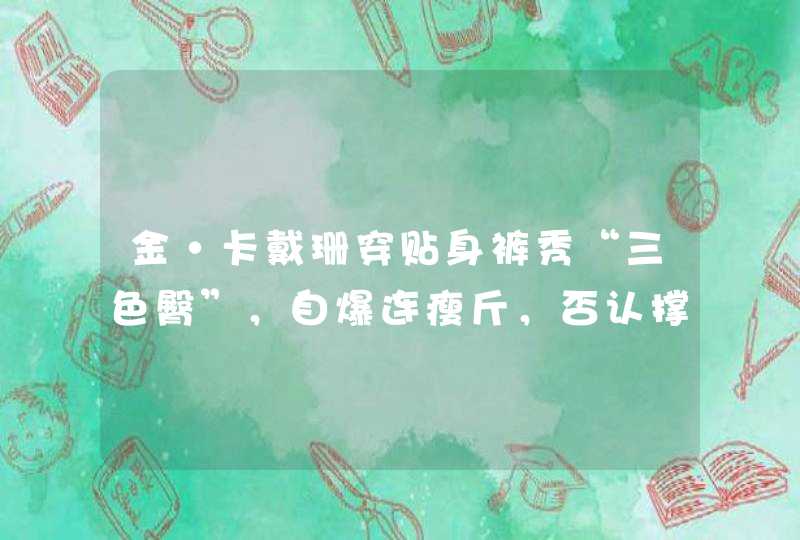 金·卡戴珊穿贴身裤秀“三色臀”，自爆连瘦斤，否认撑

ABC